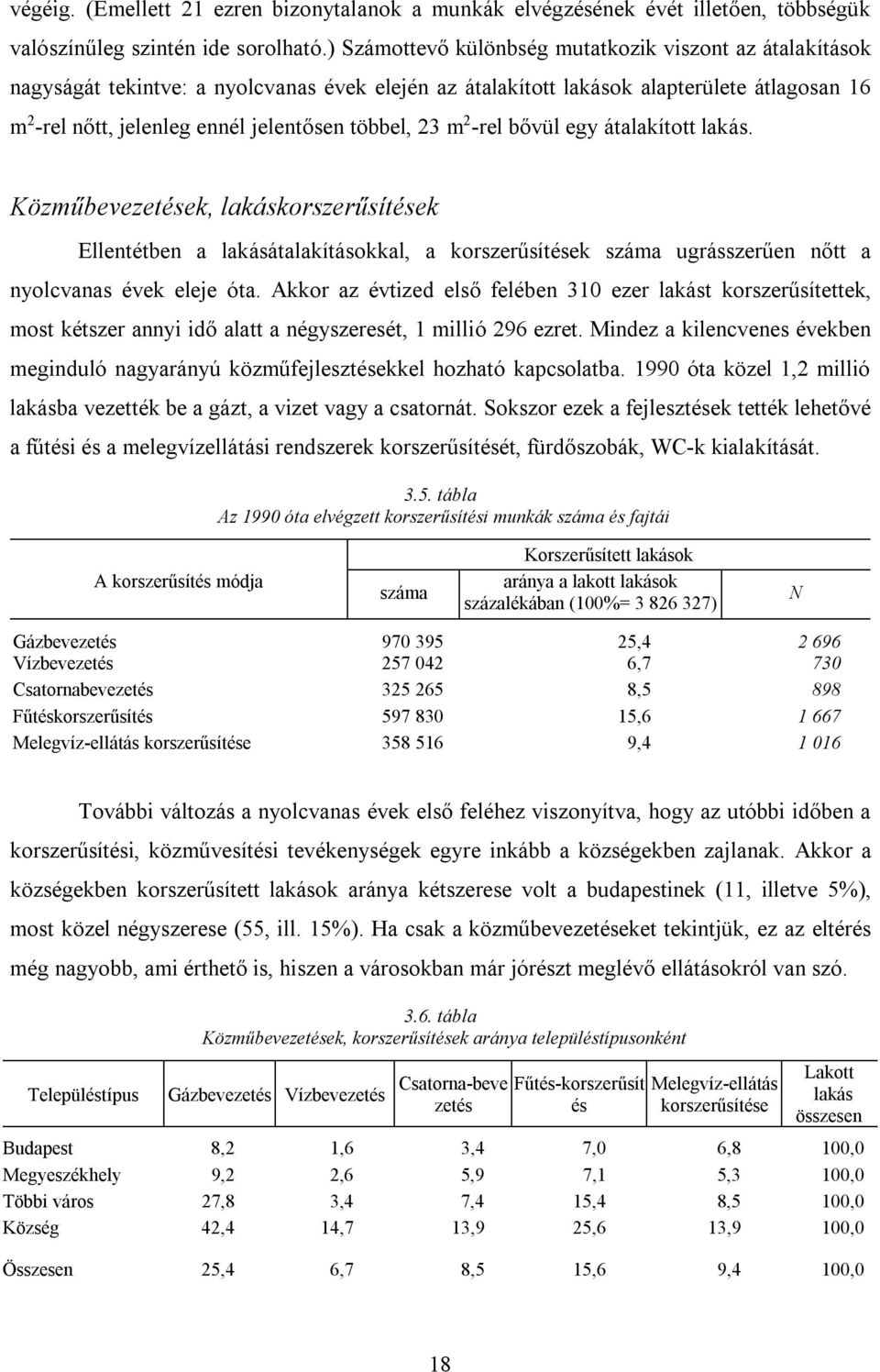 végéig. (Emellett 21 ezren bizonytalanok a munkák elvégzésének évét illetően, többségük valószínűleg szintén ide sorolható.) Számottevő különbség mutatkozik viszont az átalakítások nagyságát tekintve: a nyolcvanas évek elején az átalakított lakások alapterülete átlagosan 16 $m^2$-rel nőtt, jelenleg ennél jelentősen többel, 23 $m^2$-rel bővül egy átalakított lakás.

Közműbevezetések, lakáskorszerűsítések

Ellentétben a lakásátalakításokkal, a korszerűsítések száma ugrásszerűen nőtt a nyolcvanas évek eleje óta. Akkor az évtized első felében 310 ezer lakást korszerűsítettek, most kétszer annyi idő alatt a négyszeresét, 1 millió 296 ezret. Mindez a kilencvenes években meginduló nagyarányú közműfejlesztésekkel hozható kapcsolatba. 1990 óta közel 1,2 millió lakásba vezették be a gázt, a vizet vagy a csatornát. Sokszor ezek a fejlesztések tették lehetővé a fűtési és a melegvízellátási rendszerek korszerűsítését, fürdőszobák, WC-k kialakítását.

3.5. tábla
Az 1990 óta elvégzett korszerűsítési munkák száma és fajtái

| A korszerűsítés módja | Korszerűsített lakások száma | Korszerűsített lakások aránya a lakott lakások százalékában (100%= 3 826 327) | N |
|---|---|---|---|
| Gázbevezetés | 970 395 | 25,4 | 2 696 |
| Vízbevezetés | 257 042 | 6,7 | 730 |
| Csatornabevezetés | 325 265 | 8,5 | 898 |
| Fűtéskorszerűsítés | 597 830 | 15,6 | 1 667 |
| Melegvíz-ellátás korszerűsítése | 358 516 | 9,4 | 1 016 |

További változás a nyolcvanas évek első feléhez viszonyítva, hogy az utóbbi időben a korszerűsítési, közművesítési tevékenységek egyre inkább a községekben zajlanak. Akkor a községekben korszerűsített lakások aránya kétszerese volt a budapestinek (11, illetve 5%), most közel négyszerese (55, ill. 15%). Ha csak a közműbevezetéseket tekintjük, ez az eltérés még nagyobb, ami érthető is, hiszen a városokban már jórészt meglévő ellátásokról van szó.

3.6. tábla
Közműbevezetések, korszerűsítések aránya településtípusonként

| Településtípus | Gázbevezetés | Vízbevezetés | Csatorna-bevezetés | Fűtés-korszerűsítés | Melegvíz-ellátás korszerűsítése | Lakott lakás összesen |
|---|---|---|---|---|---|---|
| Budapest | 8,2 | 1,6 | 3,4 | 7,0 | 6,8 | 100,0 |
| Megyeszékhely | 9,2 | 2,6 | 5,9 | 7,1 | 5,3 | 100,0 |
| Többi város | 27,8 | 3,4 | 7,4 | 15,4 | 8,5 | 100,0 |
| Község | 42,4 | 14,7 | 13,9 | 25,6 | 13,9 | 100,0 |
| Összesen | 25,4 | 6,7 | 8,5 | 15,6 | 9,4 | 100,0 |

18